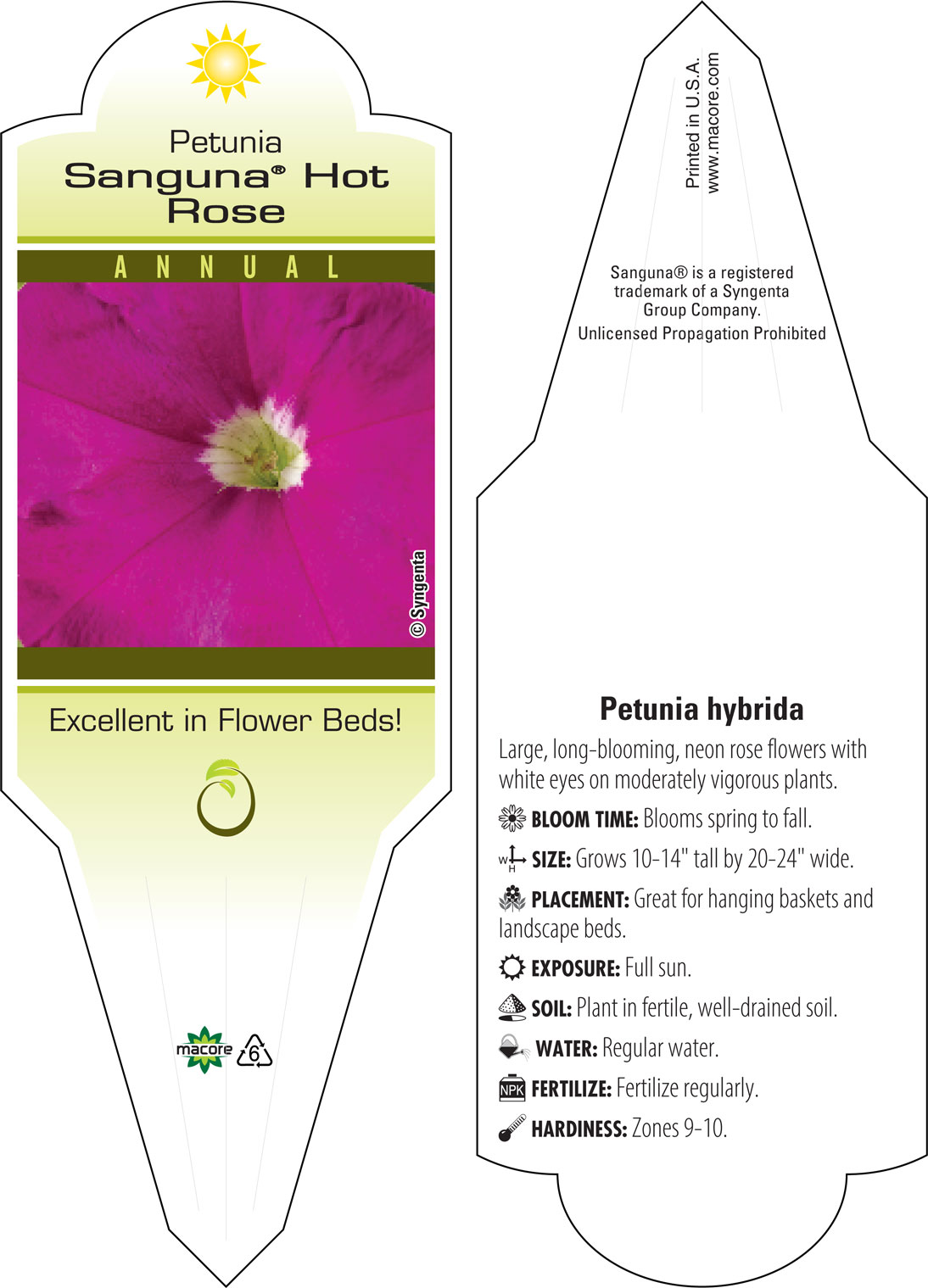 Petunia
Sanguna® Hot Rose

ANNUAL

© Syngenta

Excellent in Flower Beds!

macore 6

Printed in U.S.A.
www.macore.com

Sanguna® is a registered trademark of a Syngenta Group Company.
Unlicensed Propagation Prohibited

Petunia hybrida

Large, long-blooming, neon rose flowers with white eyes on moderately vigorous plants.

BLOOM TIME: Blooms spring to fall.

W H SIZE: Grows 10-14" tall by 20-24" wide.

PLACEMENT: Great for hanging baskets and landscape beds.

EXPOSURE: Full sun.

SOIL: Plant in fertile, well-drained soil.

WATER: Regular water.

NPK FERTILIZE: Fertilize regularly.

HARDINESS: Zones 9-10.